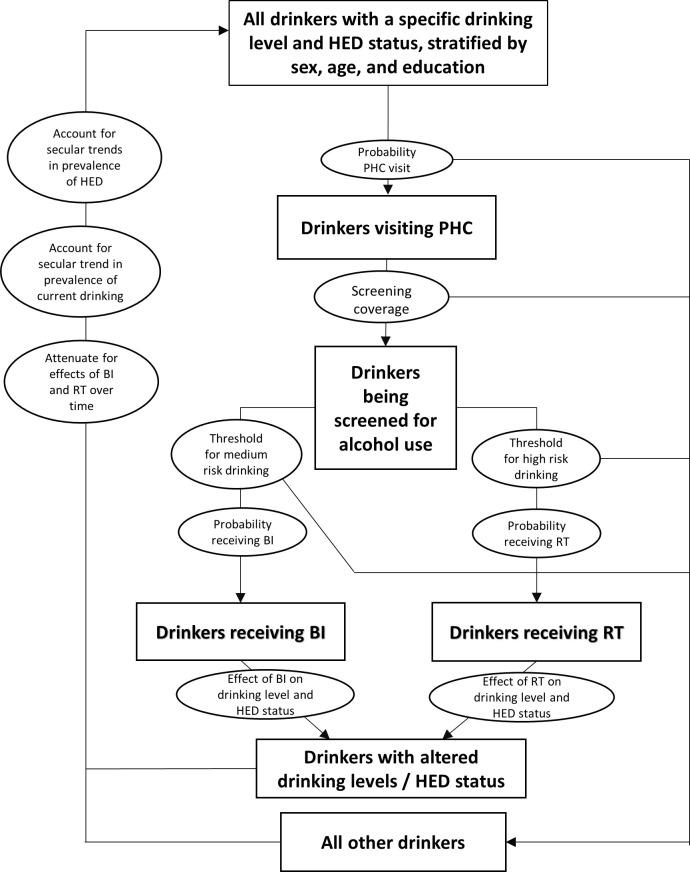 All drinkers with a specific drinking level and HED status, stratified by sex, age, and education

Account for secular trends in prevalence of HED

Account for secular trend in prevalence of current drinking

Attenuate for effects of BI and RT over time

Probability PHC visit

Drinkers visiting PHC

Screening coverage

Drinkers being screened for alcohol use

Threshold for medium risk drinking

Threshold for high risk drinking

Probability receiving BI

Probability receiving RT

Drinkers receiving BI

Drinkers receiving RT

Effect of BI on drinking level and HED status

Effect of RT on drinking level and HED status

Drinkers with altered drinking levels / HED status

All other drinkers